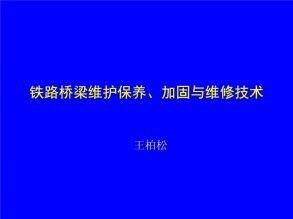 铁路桥梁维护保养、加固与维修技术

王柏松